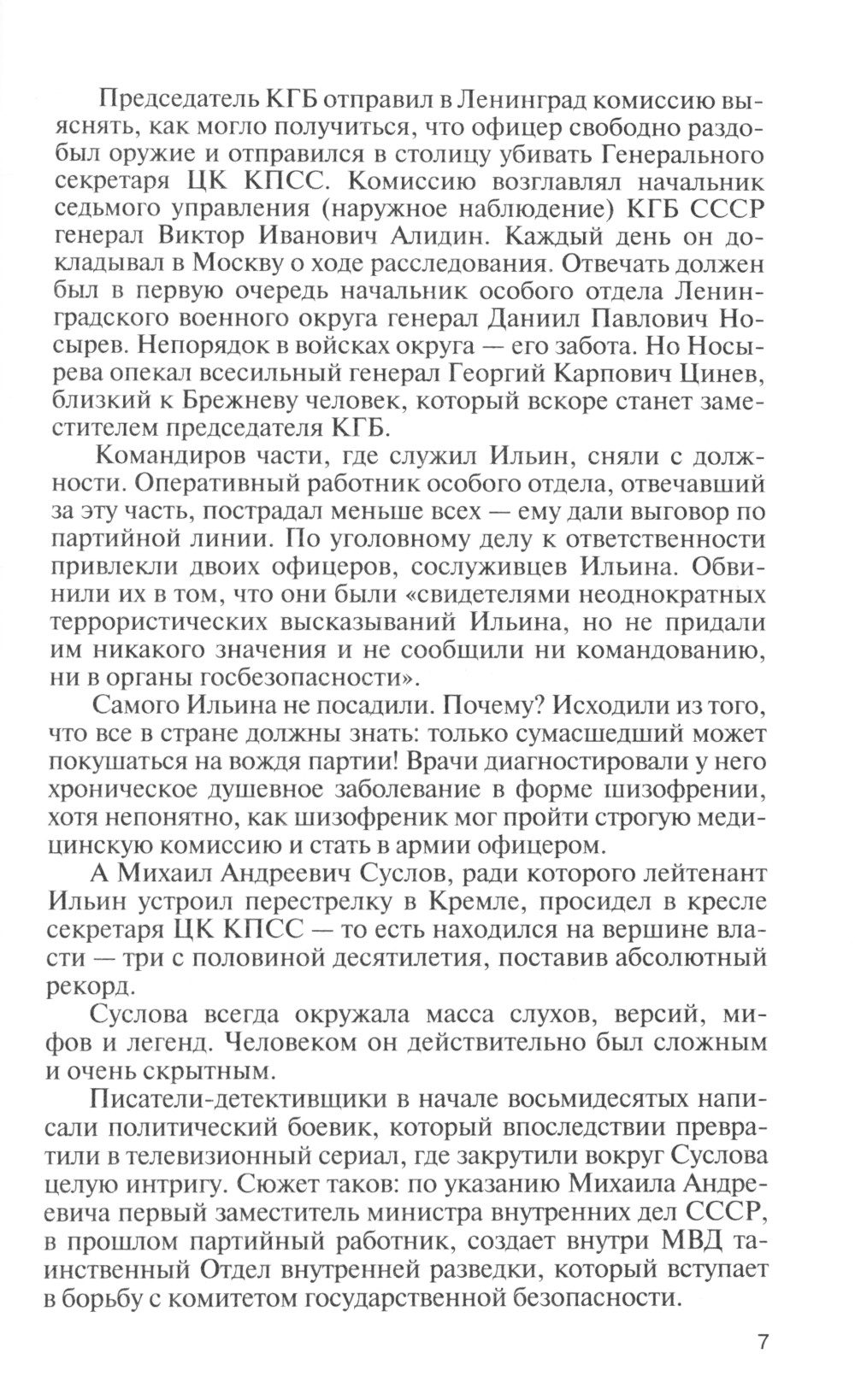 Председатель КГБ отправил в Ленинград комиссию выяснять, как могло получиться, что офицер свободно раздобыл оружие и отправился в столицу убивать Генерального секретаря ЦК КПСС. Комиссию возглавлял начальник седьмого управления (наружное наблюдение) КГБ СССР генерал Виктор Иванович Алидин. Каждый день он докладывал в Москву о ходе расследования. Отвечать должен был в первую очередь начальник особого отдела Ленинградского военного округа генерал Даниил Павлович Носырев. Непорядок в войсках округа — его забота. Но Носырева опекал всесильный генерал Георгий Карпович Цинев, близкий к Брежневу человек, который вскоре станет заместителем председателя КГБ.

Командиров части, где служил Ильин, сняли с должности. Оперативный работник особого отдела, отвечавший за эту часть, пострадал меньше всех — ему дали выговор по партийной линии. По уголовному делу к ответственности привлекли двоих офицеров, сослуживцев Ильина. Обвинили их в том, что они были «свидетелями неоднократных террористических высказываний Ильина, но не придали им никакого значения и не сообщили ни командованию, ни в органы госбезопасности».

Самого Ильина не посадили. Почему? Исходили из того, что все в стране должны знать: только сумасшедший может покушаться на вождя партии! Врачи диагностировали у него хроническое душевное заболевание в форме шизофрении, хотя непонятно, как шизофреник мог пройти строгую медицинскую комиссию и стать в армии офицером.

А Михаил Андреевич Суслов, ради которого лейтенант Ильин устроил перестрелку в Кремле, просидел в кресле секретаря ЦК КПСС — то есть находился на вершине власти — три с половиной десятилетия, поставив абсолютный рекорд.

Суслова всегда окружала масса слухов, версий, мифов и легенд. Человеком он действительно был сложным и очень скрытным.

Писатели-детективщики в начале восьмидесятых написали политический боевик, который впоследствии превратили в телевизионный сериал, где закрутили вокруг Суслова целую интригу. Сюжет таков: по указанию Михаила Андреевича первый заместитель министра внутренних дел СССР, в прошлом партийный работник, создает внутри МВД таинственный Отдел внутренней разведки, который вступает в борьбу с комитетом государственной безопасности.

7